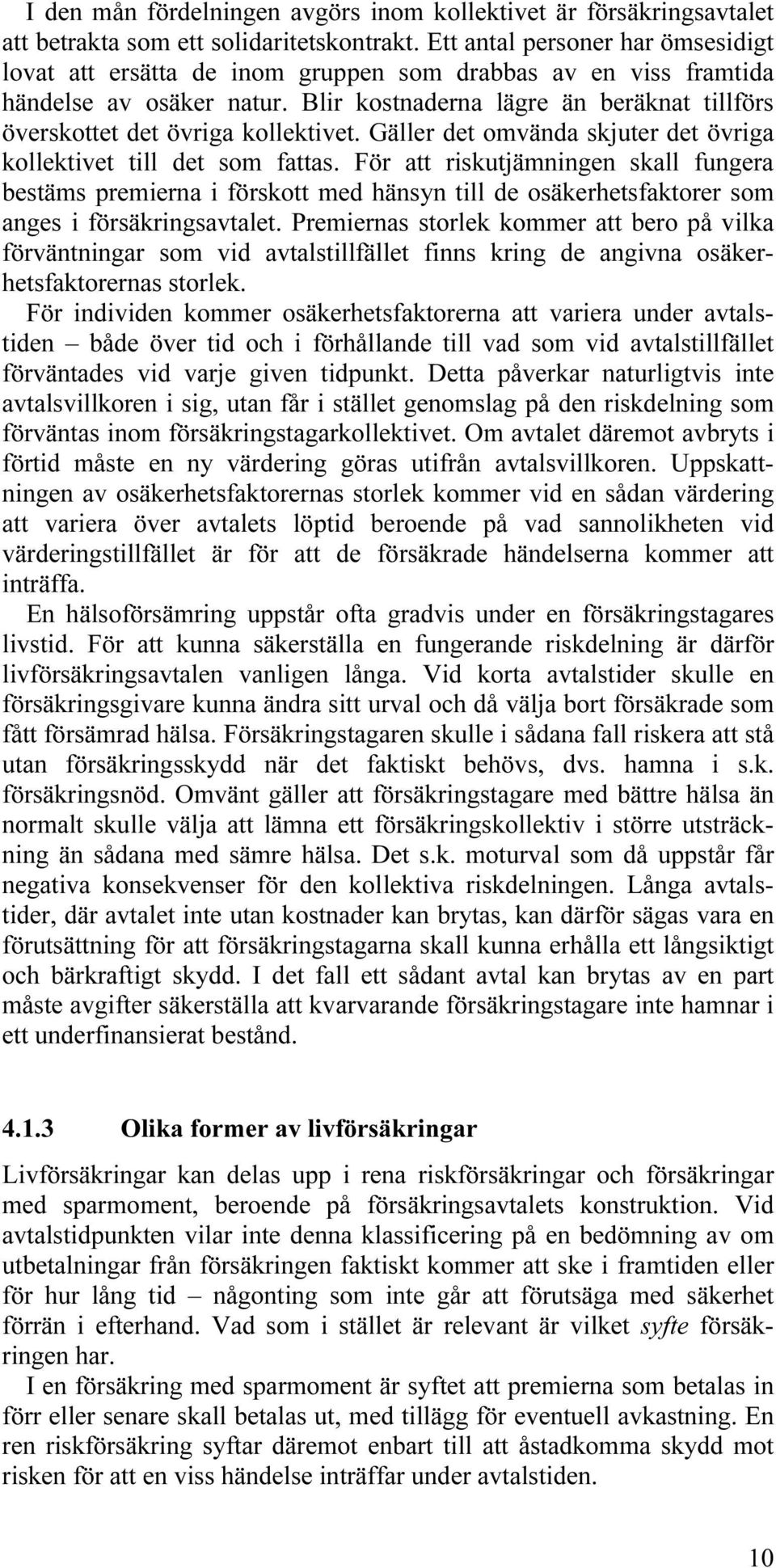 I den mån fördelningen avgörs inom kollektivet är försäkringsavtalet att betrakta som ett solidaritetskontrakt. Ett antal personer har ömsesidigt lovat att ersätta de inom gruppen som drabbas av en viss framtida händelse av osäker natur. Blir kostnaderna lägre än beräknat tillförs överskottet det övriga kollektivet. Gäller det omvända skjuter det övriga kollektivet till det som fattas. För att riskutjämningen skall fungera bestäms premierna i förskott med hänsyn till de osäkerhetsfaktorer som anges i försäkringsavtalet. Premiernas storlek kommer att bero på vilka förväntningar som vid avtalstillfället finns kring de angivna osäkerhetsfaktorernas storlek.

För individen kommer osäkerhetsfaktorerna att variera under avtalstiden – både över tid och i förhållande till vad som vid avtalstillfället förväntades vid varje given tidpunkt. Detta påverkar naturligtvis inte avtalsvillkoren i sig, utan får i stället genomslag på den riskdelning som förväntas inom försäkringstagarkollektivet. Om avtalet däremot avbryts i förtid måste en ny värdering göras utifrån avtalsvillkoren. Uppskattningen av osäkerhetsfaktorernas storlek kommer vid en sådan värdering att variera över avtalets löptid beroende på vad sannolikheten vid värderingstillfället är för att de försäkrade händelserna kommer att inträffa.

En hälsoförsämring uppstår ofta gradvis under en försäkringstagares livstid. För att kunna säkerställa en fungerande riskdelning är därför livförsäkringsavtalen vanligen långa. Vid korta avtalstider skulle en försäkringsgivare kunna ändra sitt urval och då välja bort försäkrade som fått försämrad hälsa. Försäkringstagaren skulle i sådana fall riskera att stå utan försäkringsskydd när det faktiskt behövs, dvs. hamna i s.k. försäkringsnöd. Omvänt gäller att försäkringstagare med bättre hälsa än normalt skulle välja att lämna ett försäkringskollektiv i större utsträckning än sådana med sämre hälsa. Det s.k. moturval som då uppstår får negativa konsekvenser för den kollektiva riskdelningen. Långa avtalstider, där avtalet inte utan kostnader kan brytas, kan därför sägas vara en förutsättning för att försäkringstagarna skall kunna erhålla ett långsiktigt och bärkraftigt skydd. I det fall ett sådant avtal kan brytas av en part måste avgifter säkerställa att kvarvarande försäkringstagare inte hamnar i ett underfinansierat bestånd.

4.1.3 Olika former av livförsäkringar

Livförsäkringar kan delas upp i rena riskförsäkringar och försäkringar med sparmoment, beroende på försäkringsavtalets konstruktion. Vid avtalstidpunkten vilar inte denna klassificering på en bedömning av om utbetalningar från försäkringen faktiskt kommer att ske i framtiden eller för hur lång tid – någonting som inte går att förutsäga med säkerhet förrän i efterhand. Vad som i stället är relevant är vilket syfte försäkringen har.

I en försäkring med sparmoment är syftet att premierna som betalas in förr eller senare skall betalas ut, med tillägg för eventuell avkastning. En ren riskförsäkring syftar däremot enbart till att åstadkomma skydd mot risken för att en viss händelse inträffar under avtalstiden.

10